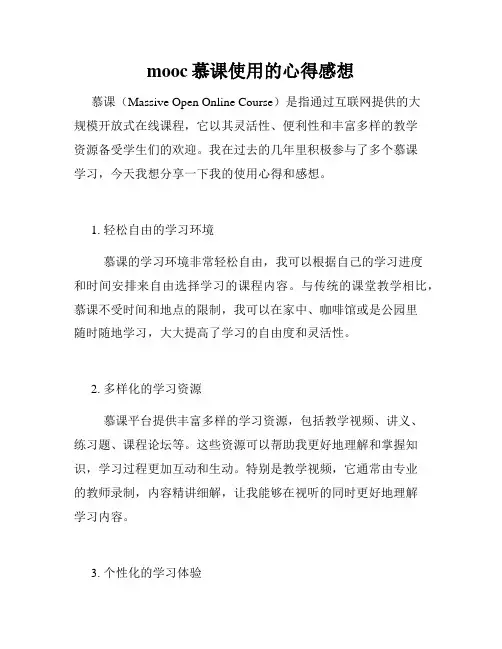 mooc 慕课使用的心得感想

慕课（Massive Open Online Course）是指通过互联网提供的大规模开放式在线课程，它以其灵活性、便利性和丰富多样的教学资源备受学生们的欢迎。我在过去的几年里积极参与了多个慕课学习，今天我想分享一下我的使用心得和感想。

1. 轻松自由的学习环境

慕课的学习环境非常轻松自由，我可以根据自己的学习进度和时间安排来自由选择学习的课程内容。与传统的课堂教学相比，慕课不受时间和地点的限制，我可以在家中、咖啡馆或是公园里随时随地学习，大大提高了学习的自由度和灵活性。

2. 多样化的学习资源

慕课平台提供丰富多样的学习资源，包括教学视频、讲义、练习题、课程论坛等。这些资源可以帮助我更好地理解和掌握知识，学习过程更加互动和生动。特别是教学视频，它通常由专业的教师录制，内容精讲细解，让我能够在视听的同时更好地理解学习内容。

3. 个性化的学习体验